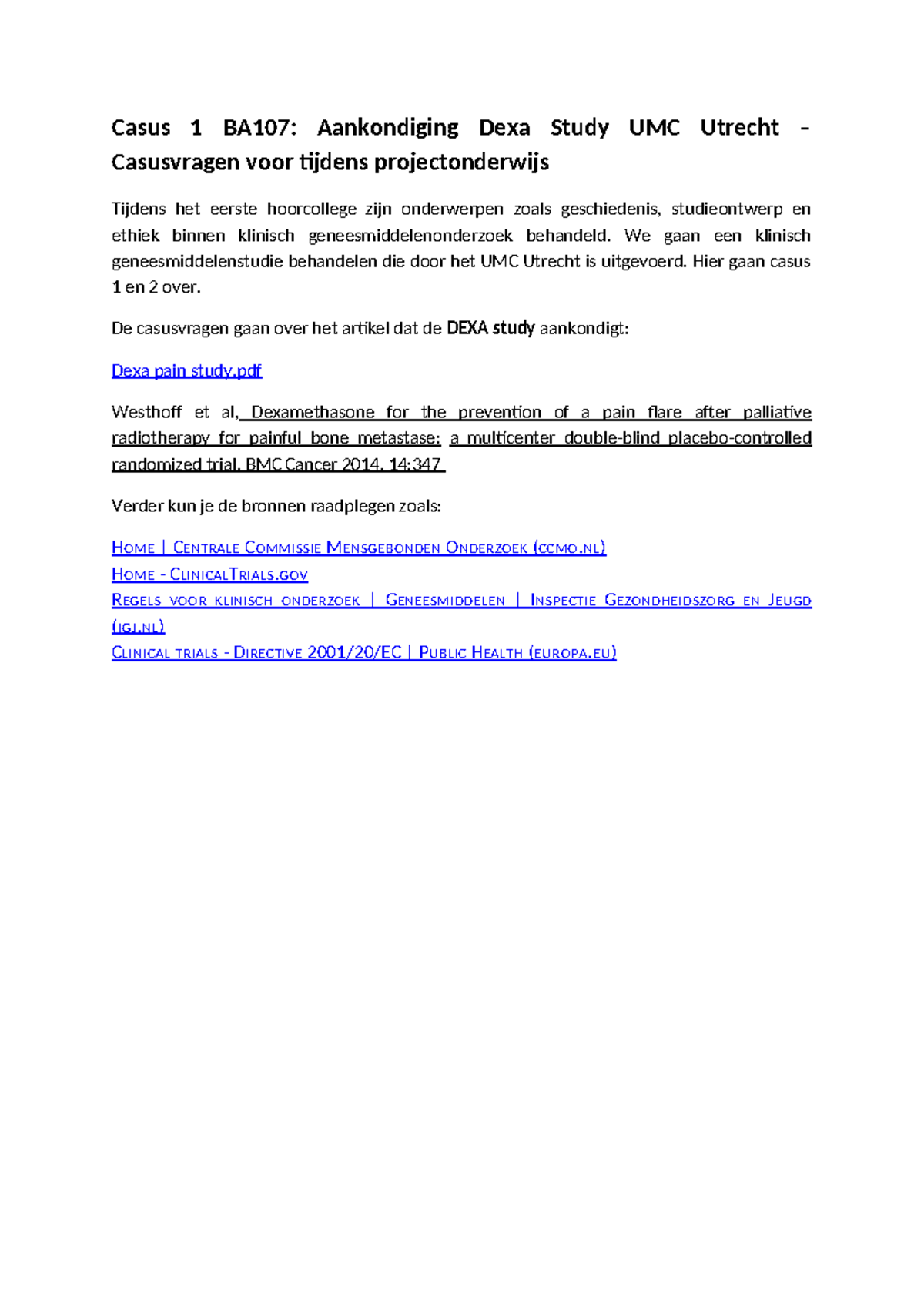 Casus 1 BA107: Aankondiging Dexa Study UMC Utrecht – Casusvragen voor tijdens projectonderwijs

Tijdens het eerste hoorcollege zijn onderwerpen zoals geschiedenis, studieontwerp en ethiek binnen klinisch geneesmiddelenonderzoek behandeld. We gaan een klinisch geneesmiddelenstudie behandelen die door het UMC Utrecht is uitgevoerd. Hier gaan casus 1 en 2 over.

De casusvragen gaan over het artikel dat de DEXA study aankondigt:

Dexa pain study.pdf

Westhoff et al, Dexamethasone for the prevention of a pain flare after palliative radiotherapy for painful bone metastase: a multicenter double-blind placebo-controlled randomized trial. BMC Cancer 2014. 14:347

Verder kun je de bronnen raadplegen zoals:

Home | Centrale Commissie Mensgebonden Onderzoek (ccmo.nl)
Home - ClinicalTrials.gov
Regels voor klinisch onderzoek | Geneesmiddelen | Inspectie Gezondheidszorg en Jeugd (igj.nl)
Clinical trials - Directive 2001/20/EC | Public Health (europa.eu)